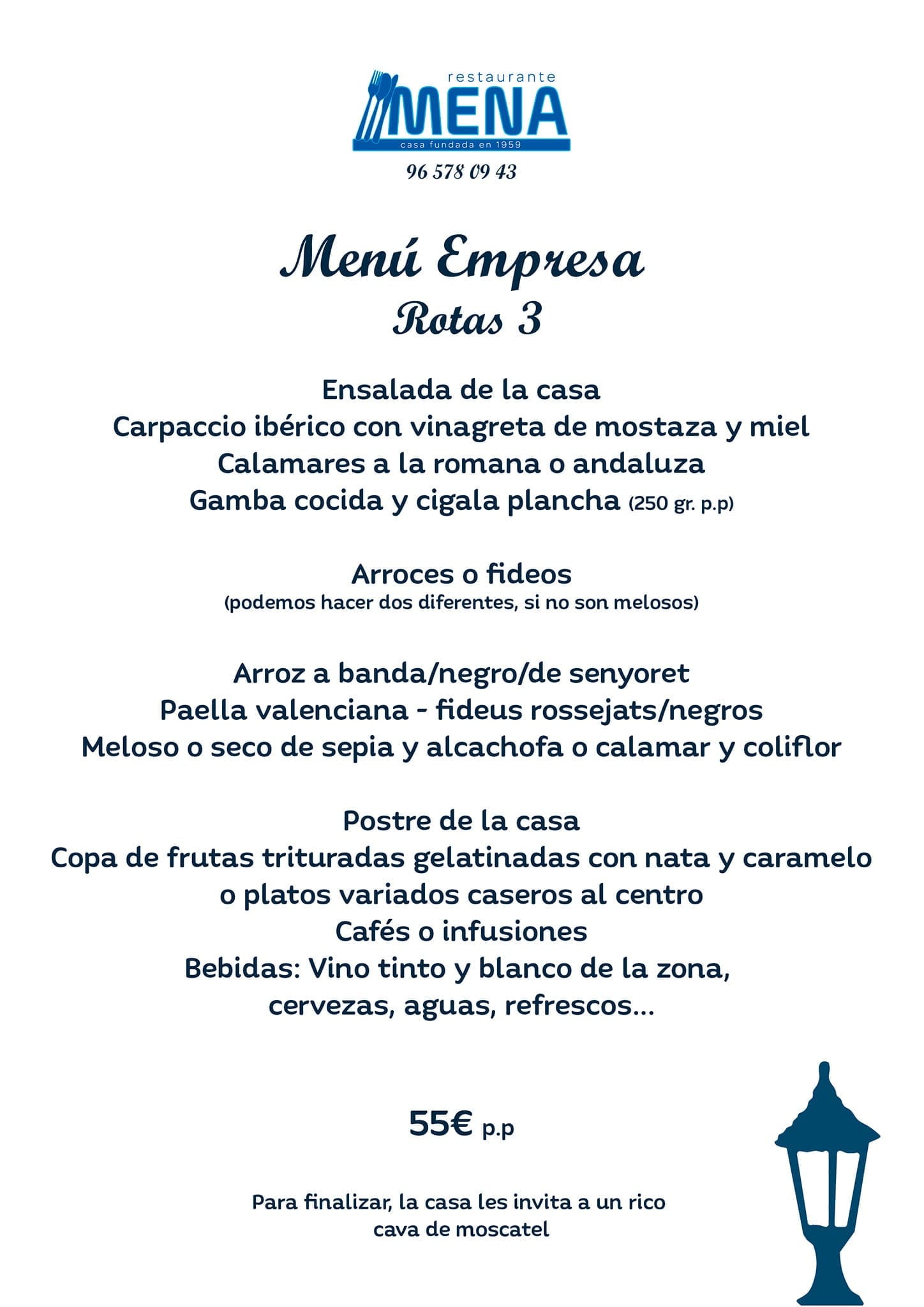 restaurante
MENA
casa fundada en 1959
96 578 09 43

Menú Empresa
Rotas 3

Ensalada de la casa
Carpaccio ibérico con vinagreta de mostaza y miel
Calamares a la romana o andaluza
Gamba cocida y cigala plancha (250 gr. p.p)

Arroces o fideos
(podemos hacer dos diferentes, si no son melosos)

Arroz a banda/negro/de senyoret
Paella valenciana - fideus rossejats/negros
Meloso o seco de sepia y alcachofa o calamar y coliflor

Postre de la casa
Copa de frutas trituradas gelatinadas con nata y caramelo
o platos variados caseros al centro
Cafés o infusiones
Bebidas: Vino tinto y blanco de la zona,
cervezas, aguas, refrescos...

55€ p.p

Para finalizar, la casa les invita a un rico
cava de moscatel